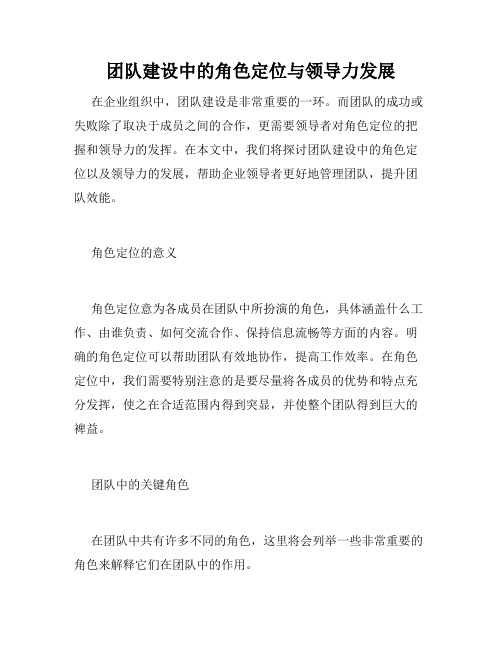 团队建设中的角色定位与领导力发展

在企业组织中，团队建设是非常重要的一环。而团队的成功或失败除了取决于成员之间的合作，更需要领导者对角色定位的把握和领导力的发挥。在本文中，我们将探讨团队建设中的角色定位以及领导力的发展，帮助企业领导者更好地管理团队，提升团队效能。

角色定位的意义

角色定位意为各成员在团队中所扮演的角色，具体涵盖什么工作、由谁负责、如何交流合作、保持信息流畅等方面的内容。明确的角色定位可以帮助团队有效地协作，提高工作效率。在角色定位中，我们需要特别注意的是要尽量将各成员的优势和特点充分发挥，使之在合适范围内得到突显，并使整个团队得到巨大的裨益。

团队中的关键角色

在团队中共有许多不同的角色，这里将会列举一些非常重要的角色来解释它们在团队中的作用。